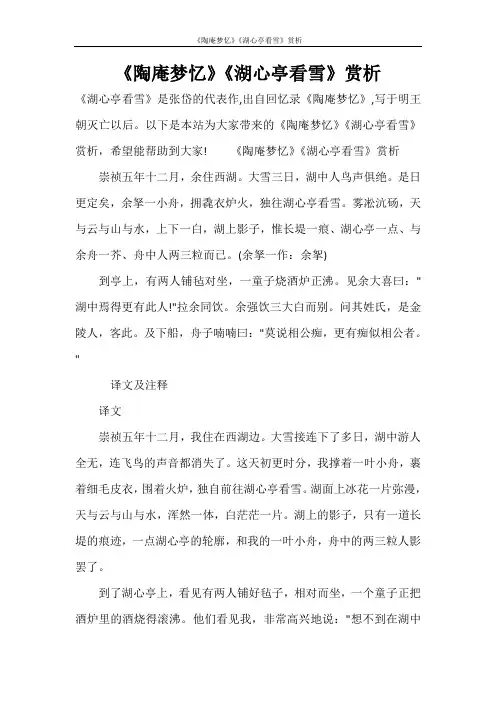 《陶庵梦忆》《湖心亭看雪》赏析

《陶庵梦忆》《湖心亭看雪》赏析

《湖心亭看雪》是张岱的代表作,出自回忆录《陶庵梦忆》,写于明王朝灭亡以后。以下是本站为大家带来的《陶庵梦忆》《湖心亭看雪》赏析，希望能帮助到大家!　《陶庵梦忆》《湖心亭看雪》赏析

崇祯五年十二月，余住西湖。大雪三日，湖中人鸟声俱绝。是日更定矣，余拏一小舟，拥毳衣炉火，独往湖心亭看雪。雾凇沆砀，天与云与山与水，上下一白，湖上影子，惟长堤一痕、湖心亭一点、与余舟一芥、舟中人两三粒而已。(余拏一作：余挐)

到亭上，有两人铺毡对坐，一童子烧酒炉正沸。见余大喜曰："湖中焉得更有此人!"拉余同饮。余强饮三大白而别。问其姓氏，是金陵人，客此。及下船，舟子喃喃曰："莫说相公痴，更有痴似相公者。"

译文及注释

译文

崇祯五年十二月，我住在西湖边。大雪接连下了多日，湖中游人全无，连飞鸟的声音都消失了。这天初更时分，我撑着一叶小舟，裹着细毛皮衣，围着火炉，独自前往湖心亭看雪。湖面上冰花一片弥漫，天与云与山与水，浑然一体，白茫茫一片。湖上的影子，只有一道长堤的痕迹，一点湖心亭的轮廓，和我的一叶小舟，舟中的两三粒人影罢了。

到了湖心亭上，看见有两人铺好毡子，相对而坐，一个童子正把酒炉里的酒烧得滚沸。他们看见我，非常高兴地说："想不到在湖中